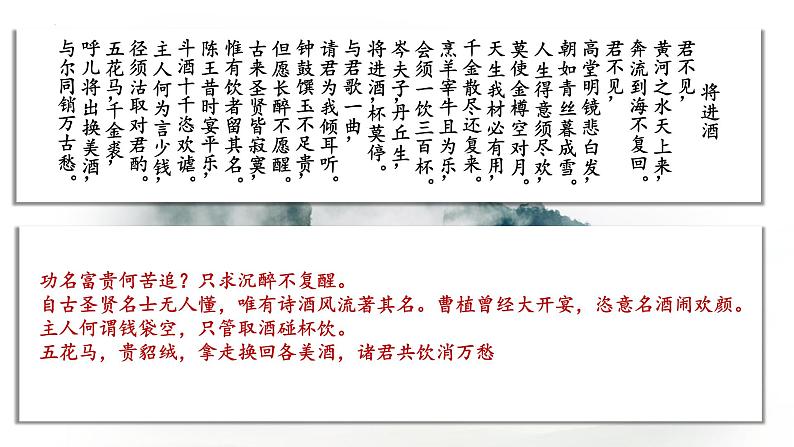 将进酒

君不见，
黄河之水天上来，
奔流到海不复回。
君不见，
高堂明镜悲白发，
朝如青丝暮成雪。
人生得意须尽欢，
莫使金樽空对月。
天生我材必有用，
千金散尽还复来。
烹羊宰牛且为乐，
会须一饮三百杯。
岑夫子，丹丘生，
将进酒，杯莫停。
与君歌一曲，
请君为我倾耳听。
钟鼓馔玉不足贵，
但愿长醉不愿醒。
古来圣贤皆寂寞，
惟有饮者留其名。
陈王昔时宴平乐，
斗酒十千恣欢谑。
主人何为言少钱，
径须沽取对君酌。
五花马，千金裘，
呼儿将出换美酒，
与尔同销万古愁。

功名富贵何苦追？只求沉醉不复醒。
自古圣贤名士无人懂，唯有诗酒风流著其名。曹植曾经大开宴，恣意名酒闹欢颜。
主人何谓钱袋空，只管取酒碰杯饮。
五花马，贵貂绒，拿走换回各美酒，诸君共饮消万愁